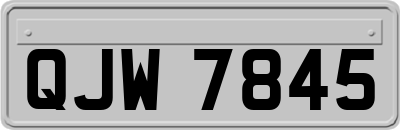 QJW 7845